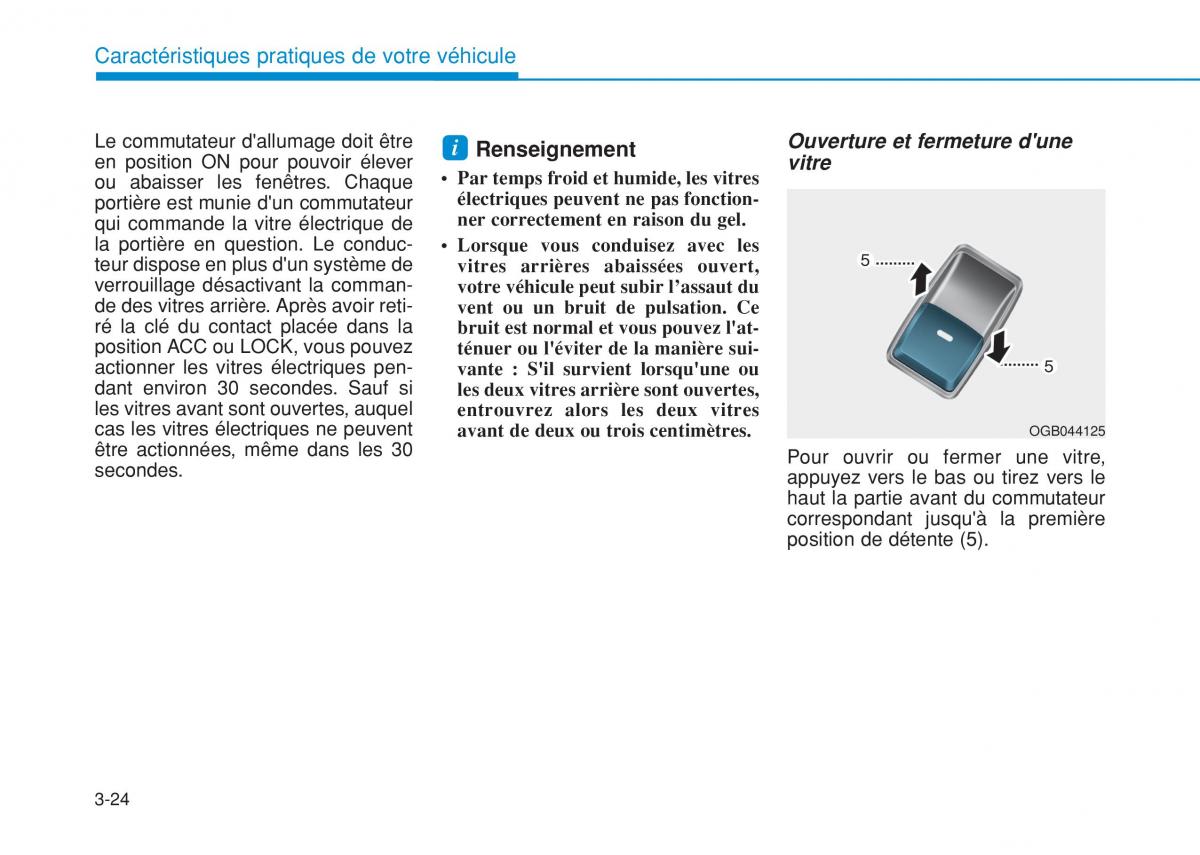 Caractéristiques pratiques de votre véhicule

Le commutateur d'allumage doit être en position ON pour pouvoir élever ou abaisser les fenêtres. Chaque portière est munie d'un commutateur qui commande la vitre électrique de la portière en question. Le conducteur dispose en plus d'un système de verrouillage désactivant la commande des vitres arrière. Après avoir retiré la clé du contact placée dans la position ACC ou LOCK, vous pouvez actionner les vitres électriques pendant environ 30 secondes. Sauf si les vitres avant sont ouvertes, auquel cas les vitres électriques ne peuvent être actionnées, même dans les 30 secondes.

i Renseignement

• Par temps froid et humide, les vitres électriques peuvent ne pas fonctionner correctement en raison du gel.

• Lorsque vous conduisez avec les vitres arrières abaissées ouvert, votre véhicule peut subir l'assaut du vent ou un bruit de pulsation. Ce bruit est normal et vous pouvez l'atténuer ou l'éviter de la manière suivante : S'il survient lorsqu'une ou les deux vitres arrière sont ouvertes, entrouvrez alors les deux vitres avant de deux ou trois centimètres.

Ouverture et fermeture d'une vitre

5

5

OGB044125

Pour ouvrir ou fermer une vitre, appuyez vers le bas ou tirez vers le haut la partie avant du commutateur correspondant jusqu'à la première position de détente (5).

3-24